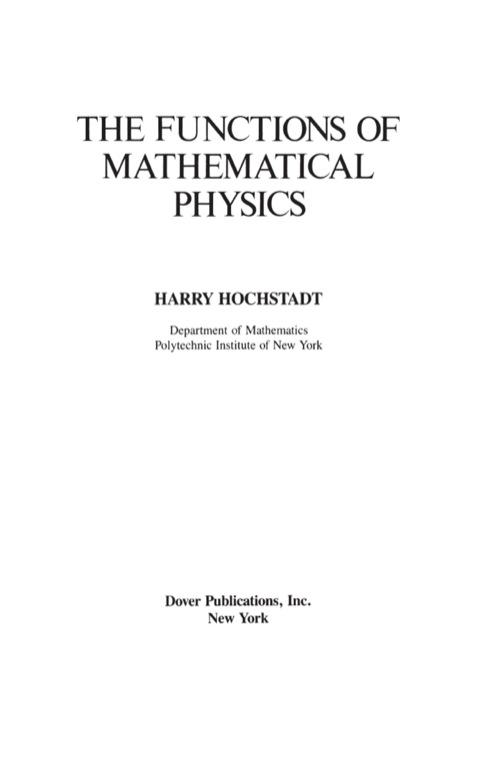 THE FUNCTIONS OF
MATHEMATICAL
PHYSICS

HARRY HOCHSTADT

Department of Mathematics
Polytechnic Institute of New York

Dover Publications, Inc.
New York